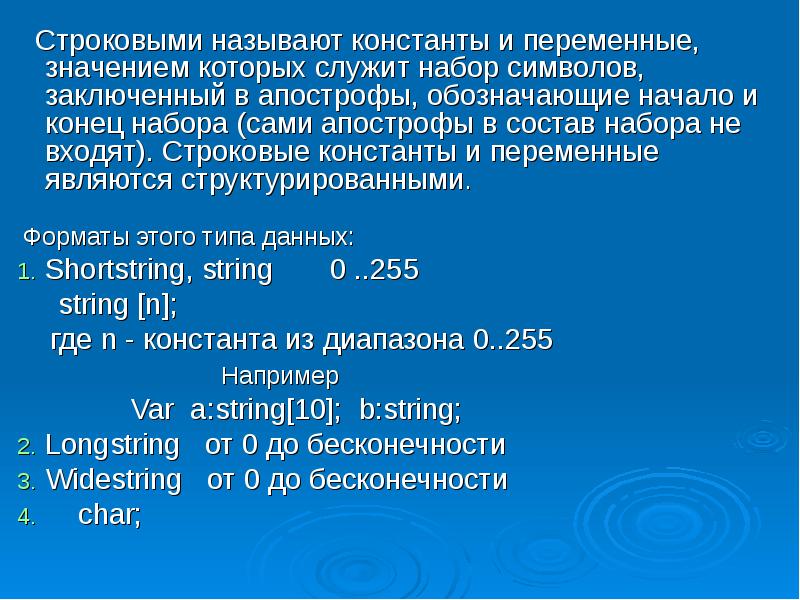 Строковыми называют константы и переменные, значением которых служит набор символов, заключенный в апострофы, обозначающие начало и конец набора (сами апострофы в состав набора не входят). Строковые константы и переменные являются структурированными.

Форматы этого типа данных:
1. Shortstring, string 0 ..255
string [n];
где n - константа из диапазона 0..255
Например
Var a:string[10]; b:string;
2. Longstring от 0 до бесконечности
3. Widestring от 0 до бесконечности
4. char;